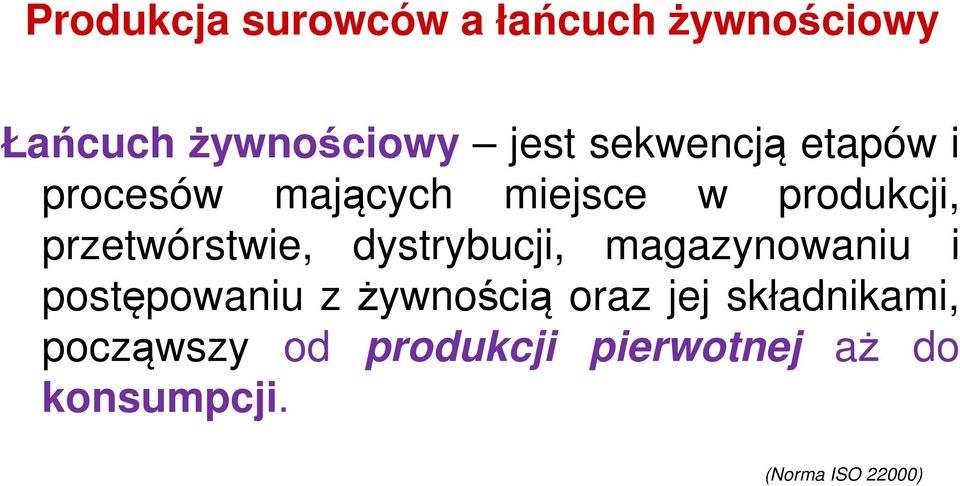 Produkcja surowców a łańcuch żywnościowy

Łańcuch żywnościowy – jest sekwencją etapów i procesów mających miejsce w produkcji, przetwórstwie, dystrybucji, magazynowaniu i postępowaniu z żywnością oraz jej składnikami, począwszy od produkcji pierwotnej aż do konsumpcji.

(Norma ISO 22000)